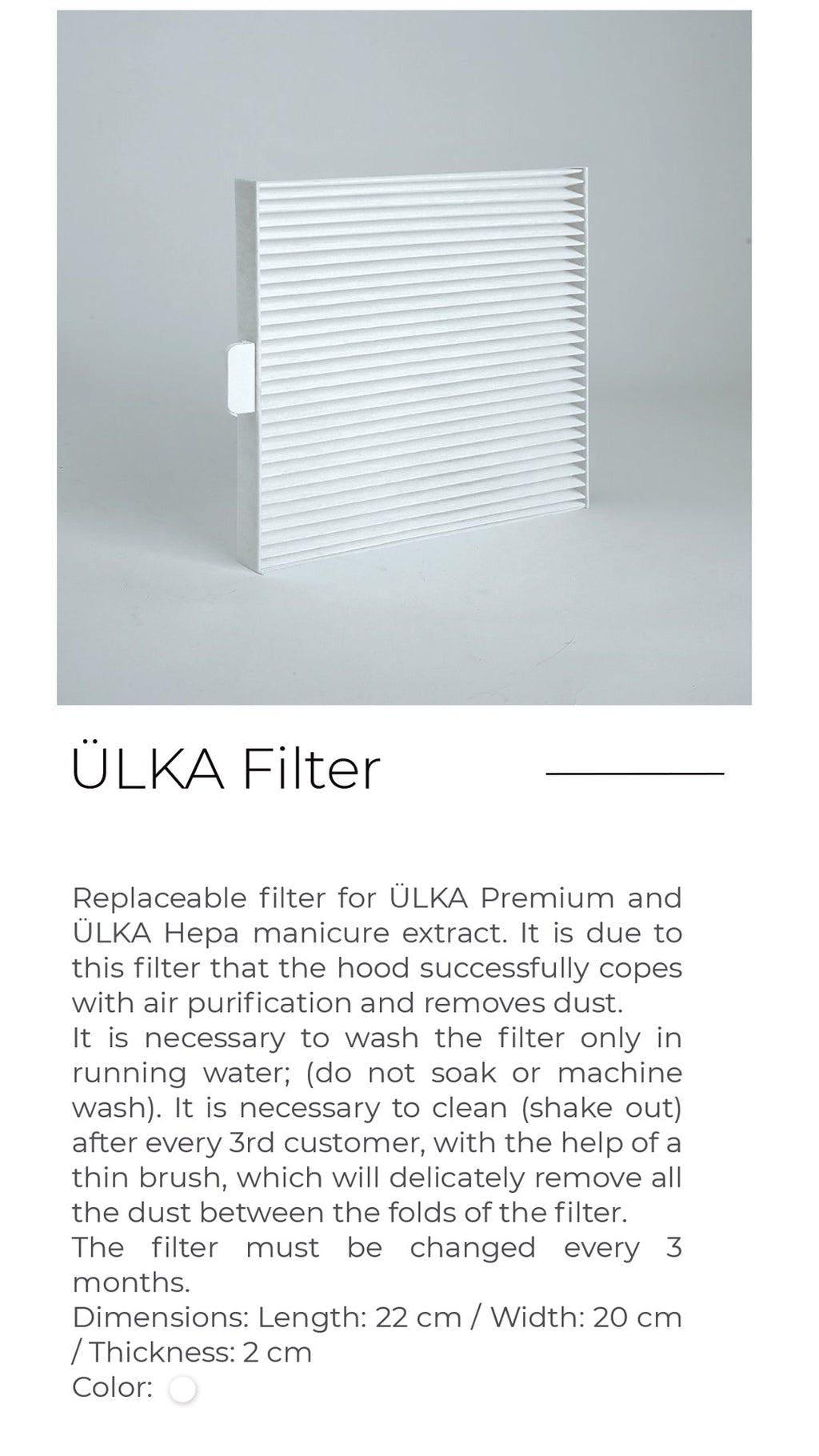 ÜLKA Filter

Replaceable filter for ÜLKA Premium and ÜLKA Hepa manicure extract. It is due to this filter that the hood successfully copes with air purification and removes dust.
It is necessary to wash the filter only in running water; (do not soak or machine wash). It is necessary to clean (shake out) after every 3rd customer, with the help of a thin brush, which will delicately remove all the dust between the folds of the filter.
The filter must be changed every 3 months.
Dimensions: Length: 22 cm / Width: 20 cm / Thickness: 2 cm
Color: